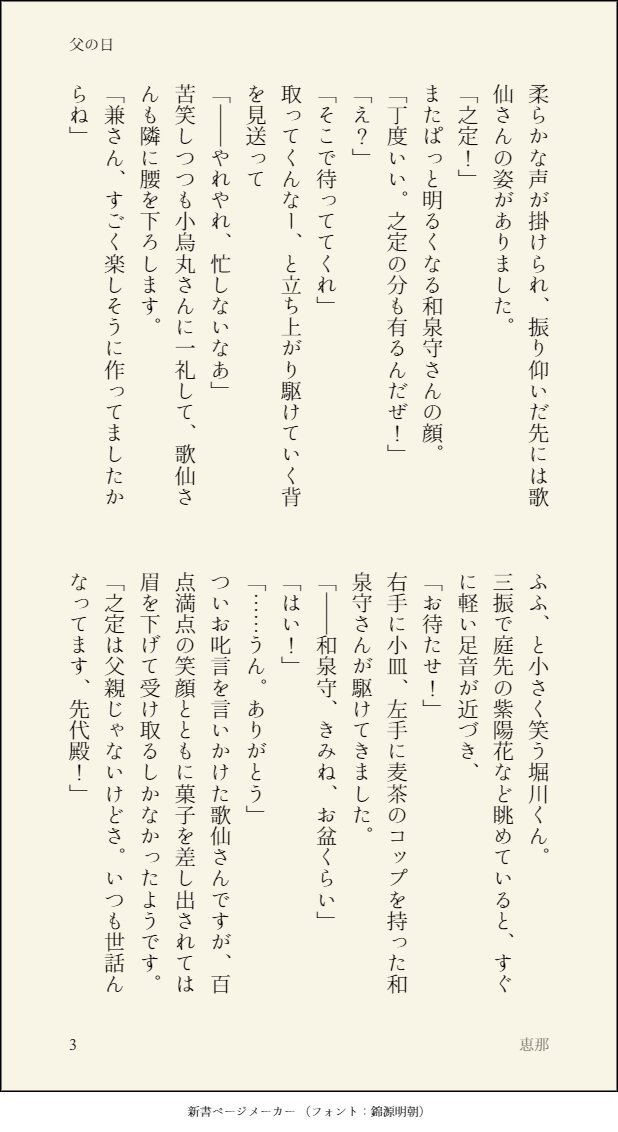 父の日

柔らかな声が掛けられ、振り仰いだ先には歌仙さんの姿がありました。
「之定！」
またぱっと明るくなる和泉守さんの顔。
「丁度いい。之定の分も有るんだぜ！」
「え？」
「そこで待っててくれ」
取ってくんなー、と立ち上がり駆けていく背を見送って
「――やれやれ、忙しないなあ」
苦笑しつつも小烏丸さんに一礼して、歌仙さんも隣に腰を下ろします。
「兼さん、すごく楽しそうに作ってましたからね」

ふふ、と小さく笑う堀川くん。
三振で庭先の紫陽花など眺めていると、すぐに軽い足音が近づき、
「お待たせ！」
右手に小皿、左手に麦茶のコップを持った和泉守さんが駆けてきました。
「――和泉守、きみね、お盆くらい」
「はい！」
「……うん。ありがとう」
ついお叱言を言いかけた歌仙さんですが、百点満点の笑顔とともに菓子を差し出されては眉を下げて受け取るしかなかったようです。
「之定は父親じゃないけどさ。いつも世話んなってます、先代殿！」

3

恵那

新書ページメーカー（フォント：錦源明朝）